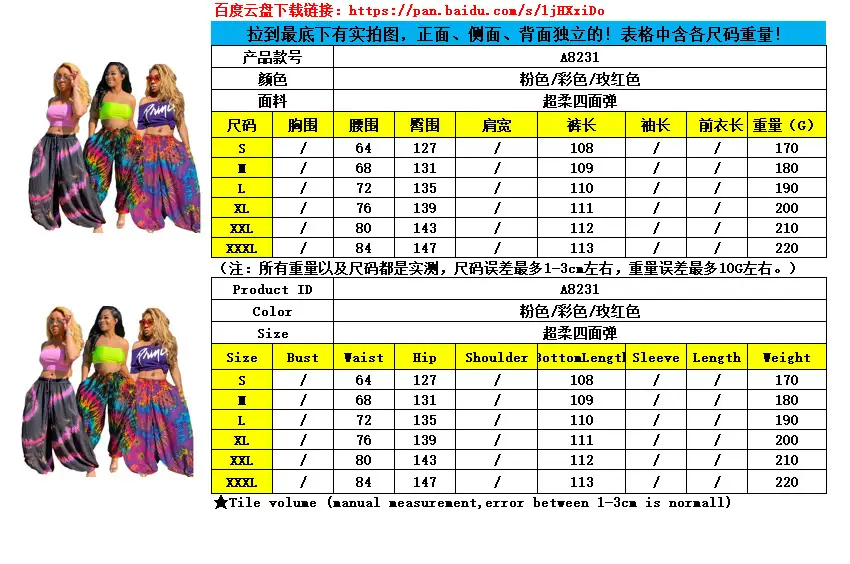 百度云盘下载链接：https://pan.baidu.com/s/1jHXxiDo

拉到最底下有实拍图，正面、侧面、背面独立的！表格中含各尺码重量！

产品款号 A8231
颜色 粉色/彩色/玫红色
面料 超柔四面弹

| 尺码 | 胸围 | 腰围 | 臀围 | 肩宽 | 裤长 | 袖长 | 前衣长 | 重量（G） |
|---|---|---|---|---|---|---|---|---|
| S | / | 64 | 127 | / | 108 | / | / | 170 |
| M | / | 68 | 131 | / | 109 | / | / | 180 |
| L | / | 72 | 135 | / | 110 | / | / | 190 |
| XL | / | 76 | 139 | / | 111 | / | / | 200 |
| XXL | / | 80 | 143 | / | 112 | / | / | 210 |
| XXXL | / | 84 | 147 | / | 113 | / | / | 220 |

（注：所有重量以及尺码都是实测，尺码误差最多1-3cm左右，重量误差最多10G左右。）

Product ID A8231
Color 粉色/彩色/玫红色
Size 超柔四面弹

| Size | Bust | Waist | Hip | Shoulder | BottomLength | Sleeve | Length | Weight |
|---|---|---|---|---|---|---|---|---|
| S | / | 64 | 127 | / | 108 | / | / | 170 |
| M | / | 68 | 131 | / | 109 | / | / | 180 |
| L | / | 72 | 135 | / | 110 | / | / | 190 |
| XL | / | 76 | 139 | / | 111 | / | / | 200 |
| XXL | / | 80 | 143 | / | 112 | / | / | 210 |
| XXXL | / | 84 | 147 | / | 113 | / | / | 220 |

★Tile volume (manual measurement,error between 1-3cm is normall)